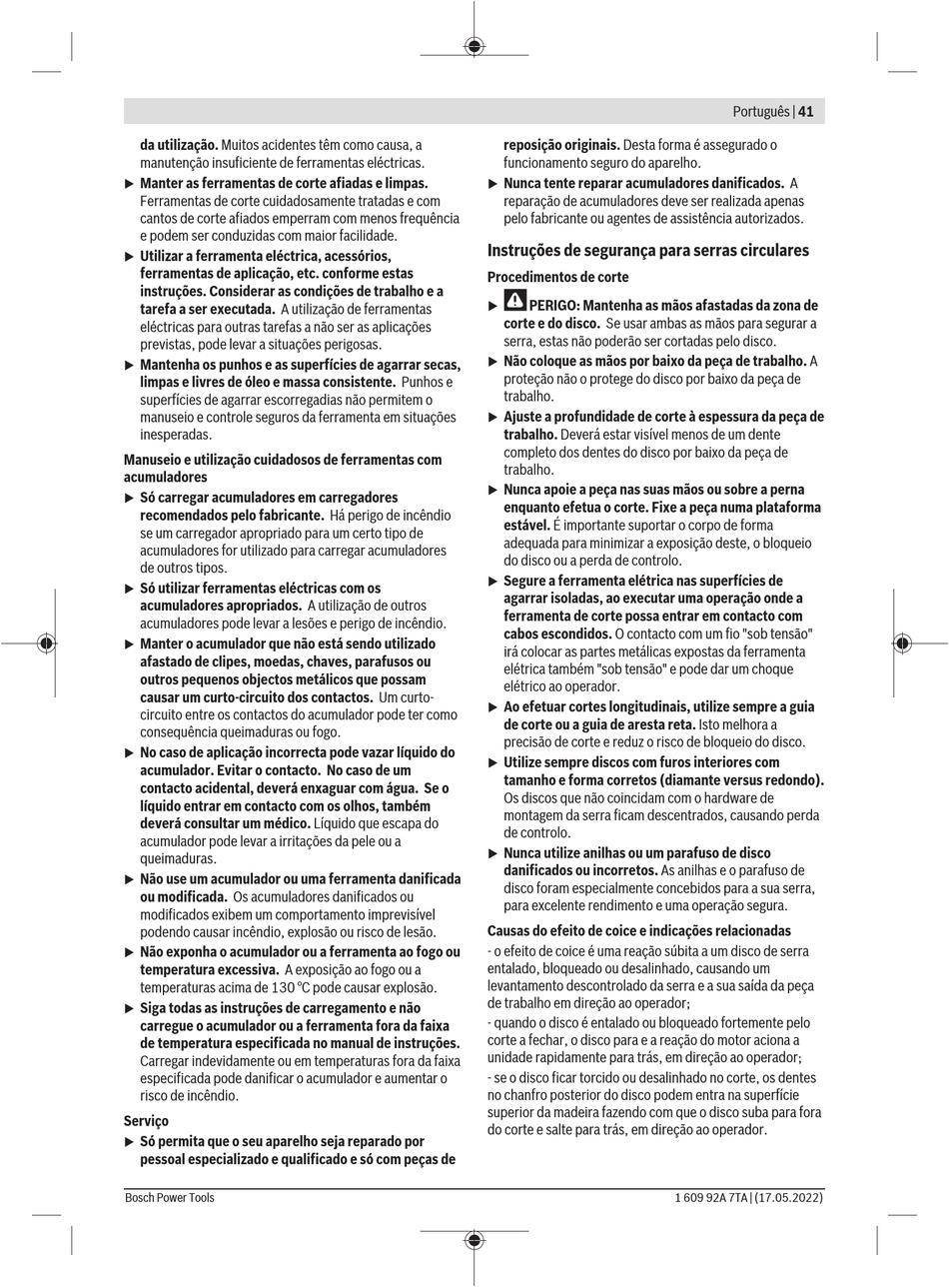 Português | 41

da utilização. Muitos acidentes têm como causa, a manutenção insuficiente de ferramentas eléctricas.

▶ Manter as ferramentas de corte afiadas e limpas. Ferramentas de corte cuidadosamente tratadas e com cantos de corte afiados emperram com menos frequência e podem ser conduzidas com maior facilidade.

▶ Utilizar a ferramenta eléctrica, acessórios, ferramentas de aplicação, etc. conforme estas instruções. Considerar as condições de trabalho e a tarefa a ser executada. A utilização de ferramentas eléctricas para outras tarefas a não ser as aplicações previstas, pode levar a situações perigosas.

▶ Mantenha os punhos e as superfícies de agarrar secas, limpas e livres de óleo e massa consistente. Punhos e superfícies de agarrar escorregadias não permitem o manuseio e controle seguros da ferramenta em situações inesperadas.

Manuseio e utilização cuidadosos de ferramentas com acumuladores

▶ Só carregar acumuladores em carregadores recomendados pelo fabricante. Há perigo de incêndio se um carregador apropriado para um certo tipo de acumuladores for utilizado para carregar acumuladores de outros tipos.

▶ Só utilizar ferramentas eléctricas com os acumuladores apropriados. A utilização de outros acumuladores pode levar a lesões e perigo de incêndio.

▶ Manter o acumulador que não está sendo utilizado afastado de clipes, moedas, chaves, parafusos ou outros pequenos objectos metálicos que possam causar um curto-circuito dos contactos. Um curto-circuito entre os contactos do acumulador pode ter como consequência queimaduras ou fogo.

▶ No caso de aplicação incorrecta pode vazar líquido do acumulador. Evitar o contacto. No caso de um contacto acidental, deverá enxaguar com água. Se o líquido entrar em contacto com os olhos, também deverá consultar um médico. Líquido que escapa do acumulador pode levar a irritações da pele ou a queimaduras.

▶ Não use um acumulador ou uma ferramenta danificada ou modificada. Os acumuladores danificados ou modificados exibem um comportamento imprevisível podendo causar incêndio, explosão ou risco de lesão.

▶ Não exponha o acumulador ou a ferramenta ao fogo ou temperatura excessiva. A exposição ao fogo ou a temperaturas acima de 130 °C pode causar explosão.

▶ Siga todas as instruções de carregamento e não carregue o acumulador ou a ferramenta fora da faixa de temperatura especificada no manual de instruções. Carregar indevidamente ou em temperaturas fora da faixa especificada pode danificar o acumulador e aumentar o risco de incêndio.

Serviço

▶ Só permita que o seu aparelho seja reparado por pessoal especializado e qualificado e só com peças de reposição originais. Desta forma é assegurado o funcionamento seguro do aparelho.

▶ Nunca tente reparar acumuladores danificados. A reparação de acumuladores deve ser realizada apenas pelo fabricante ou agentes de assistência autorizados.

Instruções de segurança para serras circulares

Procedimentos de corte

▶ PERIGO: Mantenha as mãos afastadas da zona de corte e do disco. Se usar ambas as mãos para segurar a serra, estas não poderão ser cortadas pelo disco.

▶ Não coloque as mãos por baixo da peça de trabalho. A proteção não o protege do disco por baixo da peça de trabalho.

▶ Ajuste a profundidade de corte à espessura da peça de trabalho. Deverá estar visível menos de um dente completo dos dentes do disco por baixo da peça de trabalho.

▶ Nunca apoie a peça nas suas mãos ou sobre a perna enquanto efetua o corte. Fixe a peça numa plataforma estável. É importante suportar o corpo de forma adequada para minimizar a exposição deste, o bloqueio do disco ou a perda de controlo.

▶ Segure a ferramenta elétrica nas superfícies de agarrar isoladas, ao executar uma operação onde a ferramenta de corte possa entrar em contacto com cabos escondidos. O contacto com um fio "sob tensão" irá colocar as partes metálicas expostas da ferramenta elétrica também "sob tensão" e pode dar um choque elétrico ao operador.

▶ Ao efetuar cortes longitudinais, utilize sempre a guia de corte ou a guia de aresta reta. Isto melhora a precisão de corte e reduz o risco de bloqueio do disco.

▶ Utilize sempre discos com furos interiores com tamanho e forma corretos (diamante versus redondo). Os discos que não coincidam com o hardware de montagem da serra ficam descentrados, causando perda de controlo.

▶ Nunca utilize anilhas ou um parafuso de disco danificados ou incorretos. As anilhas e o parafuso de disco foram especialmente concebidos para a sua serra, para excelente rendimento e uma operação segura.

Causas do efeito de coice e indicações relacionadas

- o efeito de coice é uma reação súbita a um disco de serra entalado, bloqueado ou desalinhado, causando um levantamento descontrolado da serra e a sua saída da peça de trabalho em direção ao operador;

- quando o disco é entalado ou bloqueado fortemente pelo corte a fechar, o disco para e a reação do motor aciona a unidade rapidamente para trás, em direção ao operador;

- se o disco ficar torcido ou desalinhado no corte, os dentes no chanfro posterior do disco podem entrar na superfície superior da madeira fazendo com que o disco suba para fora do corte e salte para trás, em direção ao operador.

Bosch Power Tools

1 609 92A 7TA | (17.05.2022)